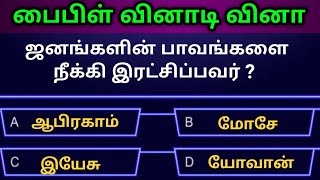 பைபிள் வினாடி வினா

ஜனங்களின் பாவங்களை நீக்கி இரட்சிப்பவர் ?

A ஆபிரகாம்

B மோசே

C இயேசு

D யோவான்